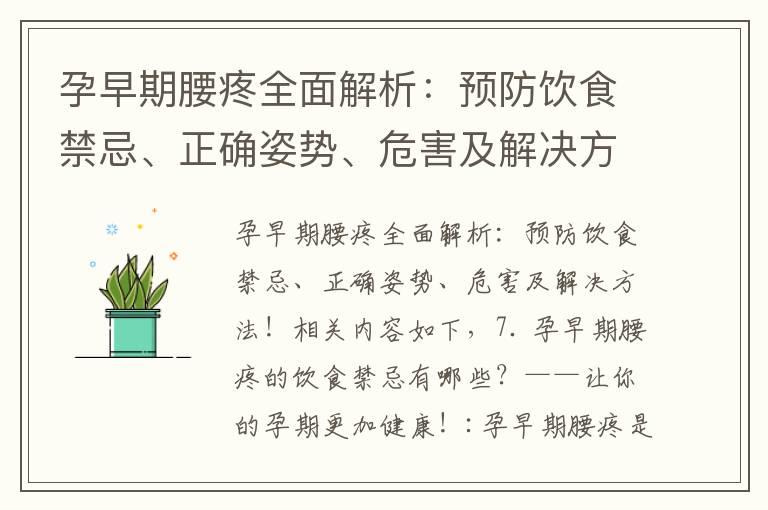 孕早期腰疼全面解析：预防饮食禁忌、正确姿势、危害及解决方

孕早期腰疼全面解析：预防饮食禁忌、正确姿势、危害及解决方法！相关内容如下，7. 孕早期腰疼的饮食禁忌有哪些？——让你的孕期更加健康！：孕早期腰疼是